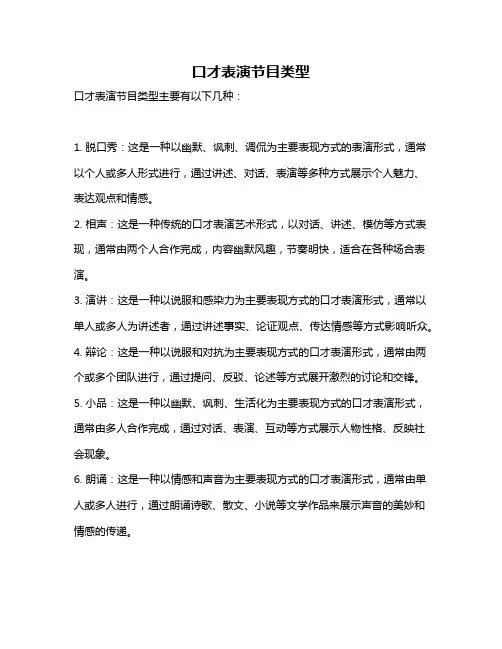 口才表演节目类型

口才表演节目类型主要有以下几种：

1. 脱口秀：这是一种以幽默、讽刺、调侃为主要表现方式的表演形式，通常以个人或多人形式进行，通过讲述、对话、表演等多种方式展示个人魅力、表达观点和情感。

2. 相声：这是一种传统的口才表演艺术形式，以对话、讲述、模仿等方式表现，通常由两个人合作完成，内容幽默风趣，节奏明快，适合在各种场合表演。

3. 演讲：这是一种以说服和感染力为主要表现方式的口才表演形式，通常以单人或多人为讲述者，通过讲述事实、论证观点、传达情感等方式影响听众。

4. 辩论：这是一种以说服和对抗为主要表现方式的口才表演形式，通常由两个或多个团队进行，通过提问、反驳、论述等方式展开激烈的讨论和交锋。

5. 小品：这是一种以幽默、讽刺、生活化为主要表现方式的口才表演形式，通常由多人合作完成，通过对话、表演、互动等方式展示人物性格、反映社会现象。

6. 朗诵：这是一种以情感和声音为主要表现方式的口才表演形式，通常由单人或多人进行，通过朗诵诗歌、散文、小说等文学作品来展示声音的美妙和情感的传递。